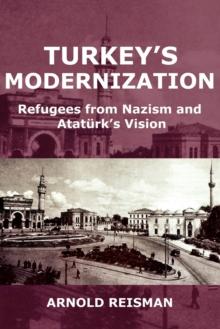 TURKEY'S MODERNIZATION

Refugees from Nazism and Atatürk's Vision

ARNOLD REISMAN